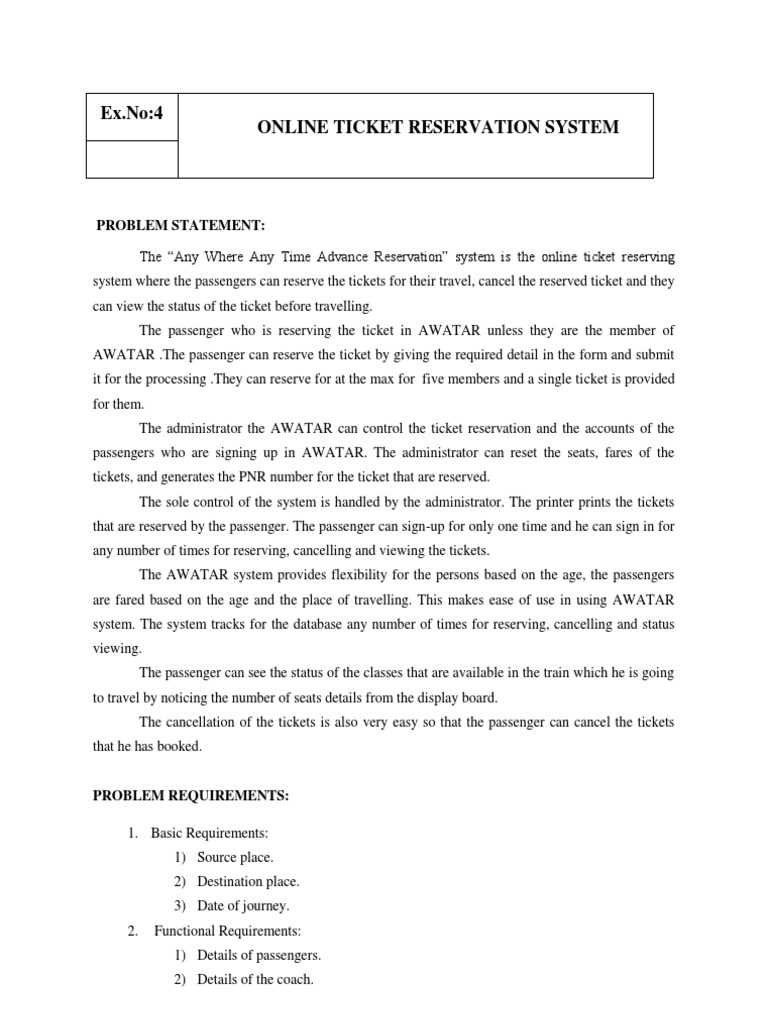 | Ex.No:4 | ONLINE TICKET RESERVATION SYSTEM |
|---|---|
| | |

PROBLEM STATEMENT:

The “Any Where Any Time Advance Reservation” system is the online ticket reserving system where the passengers can reserve the tickets for their travel, cancel the reserved ticket and they can view the status of the ticket before travelling.

The passenger who is reserving the ticket in AWATAR unless they are the member of AWATAR .The passenger can reserve the ticket by giving the required detail in the form and submit it for the processing .They can reserve for at the max for five members and a single ticket is provided for them.

The administrator the AWATAR can control the ticket reservation and the accounts of the passengers who are signing up in AWATAR. The administrator can reset the seats, fares of the tickets, and generates the PNR number for the ticket that are reserved.

The sole control of the system is handled by the administrator. The printer prints the tickets that are reserved by the passenger. The passenger can sign-up for only one time and he can sign in for any number of times for reserving, cancelling and viewing the tickets.

The AWATAR system provides flexibility for the persons based on the age, the passengers are fared based on the age and the place of travelling. This makes ease of use in using AWATAR system. The system tracks for the database any number of times for reserving, cancelling and status viewing.

The passenger can see the status of the classes that are available in the train which he is going to travel by noticing the number of seats details from the display board.

The cancellation of the tickets is also very easy so that the passenger can cancel the tickets that he has booked.

PROBLEM REQUIREMENTS:

1. Basic Requirements:
1) Source place.
2) Destination place.
3) Date of journey.
2. Functional Requirements:
1) Details of passengers.
2) Details of the coach.